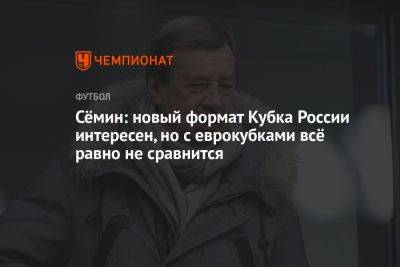 ЧЕМПИОНАТ

ФУТБОЛ

Сёмин: новый формат Кубка России интересен, но с еврокубками всё равно не сравнится